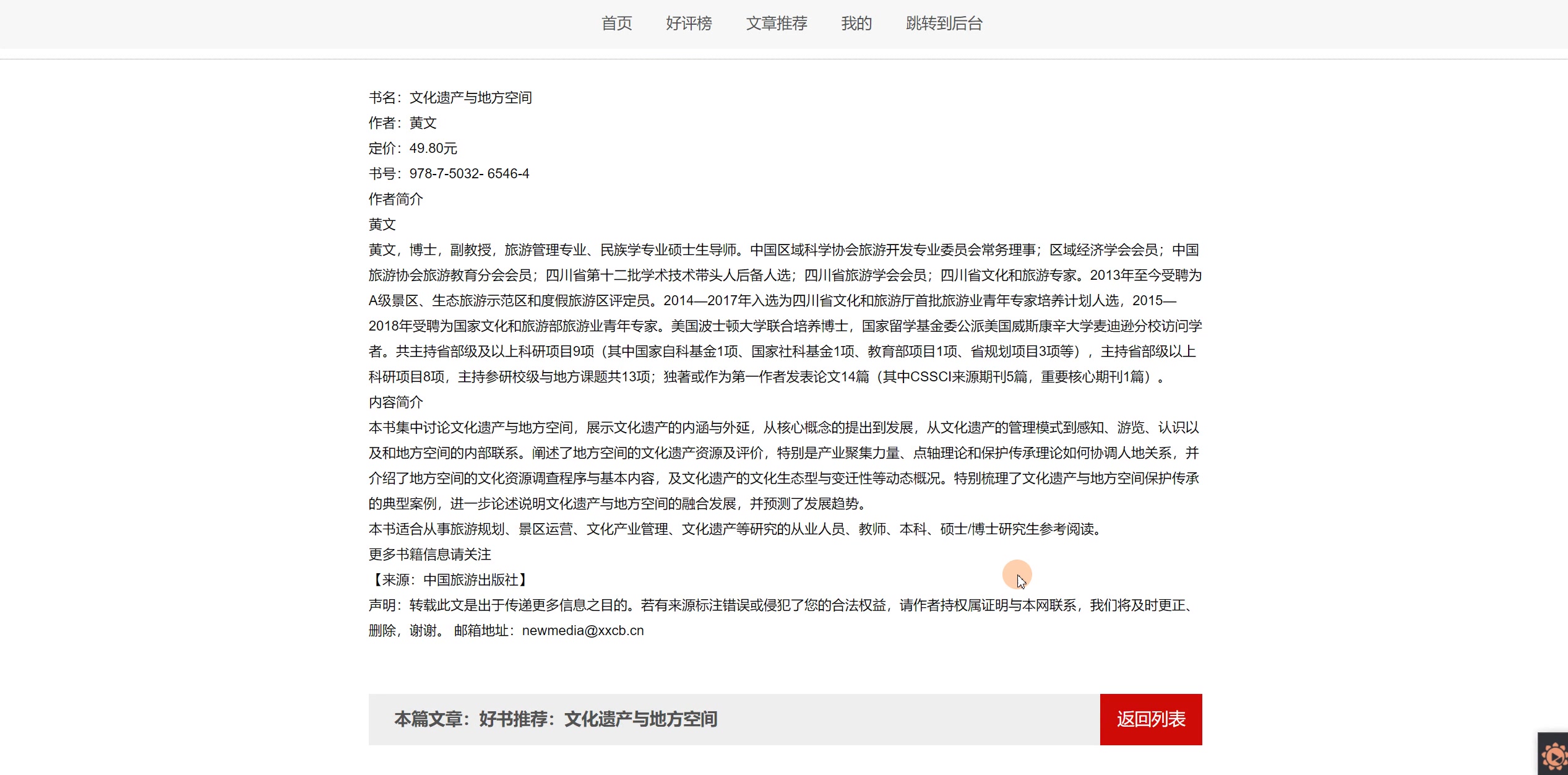 首页　好评榜　文章推荐　我的　跳转到后台

书名：文化遗产与地方空间
作者：黄文
定价：49.80元
书号：978-7-5032- 6546-4
作者简介
黄文
黄文，博士，副教授，旅游管理专业、民族学专业硕士生导师。中国区域科学协会旅游开发专业委员会常务理事；区域经济学会会员；中国旅游协会旅游教育分会会员；四川省第十二批学术技术带头人后备人选；四川省旅游学会会员；四川省文化和旅游专家。2013年至今受聘为A级景区、生态旅游示范区和度假旅游区评定员。2014—2017年入选为四川省文化和旅游厅首批旅游业青年专家培养计划人选，2015—2018年受聘为国家文化和旅游部旅游业青年专家。美国波士顿大学联合培养博士，国家留学基金委公派美国威斯康辛大学麦迪逊分校访问学者。共主持省部级及以上科研项目9项（其中国家自科基金1项、国家社科基金1项、教育部项目1项、省规划项目3项等），主持省部级以上科研项目8项，主持参研校级与地方课题共13项；独著或作为第一作者发表论文14篇（其中CSSCI来源期刊5篇，重要核心期刊1篇）。
内容简介
本书集中讨论文化遗产与地方空间，展示文化遗产的内涵与外延，从核心概念的提出到发展，从文化遗产的管理模式到感知、游览、认识以及和地方空间的内部联系。阐述了地方空间的文化遗产资源及评价，特别是产业聚集力量、点轴理论和保护传承理论如何协调人地关系，并介绍了地方空间的文化资源调查程序与基本内容，及文化遗产的文化生态型与变迁性等动态概况。特别梳理了文化遗产与地方空间保护传承的典型案例，进一步论述说明文化遗产与地方空间的融合发展，并预测了发展趋势。
本书适合从事旅游规划、景区运营、文化产业管理、文化遗产等研究的从业人员、教师、本科、硕士/博士研究生参考阅读。
更多书籍信息请关注
【来源：中国旅游出版社】
声明：转载此文是出于传递更多信息之目的。若有来源标注错误或侵犯了您的合法权益，请作者持权属证明与本网联系，我们将及时更正、删除，谢谢。 邮箱地址：newmedia@xxcb.cn

本篇文章：好书推荐：文化遗产与地方空间
返回列表